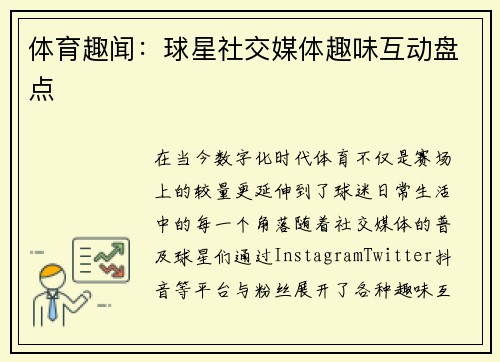 体育趣闻：球星社交媒体趣味互动盘点

在当今数字化时代体育不仅是赛场上的较量更延伸到了球迷日常生活中的每一个角落随着社交媒体的普及球星们通过InstagramTwitter抖音等平台与粉丝展开了各种趣味互